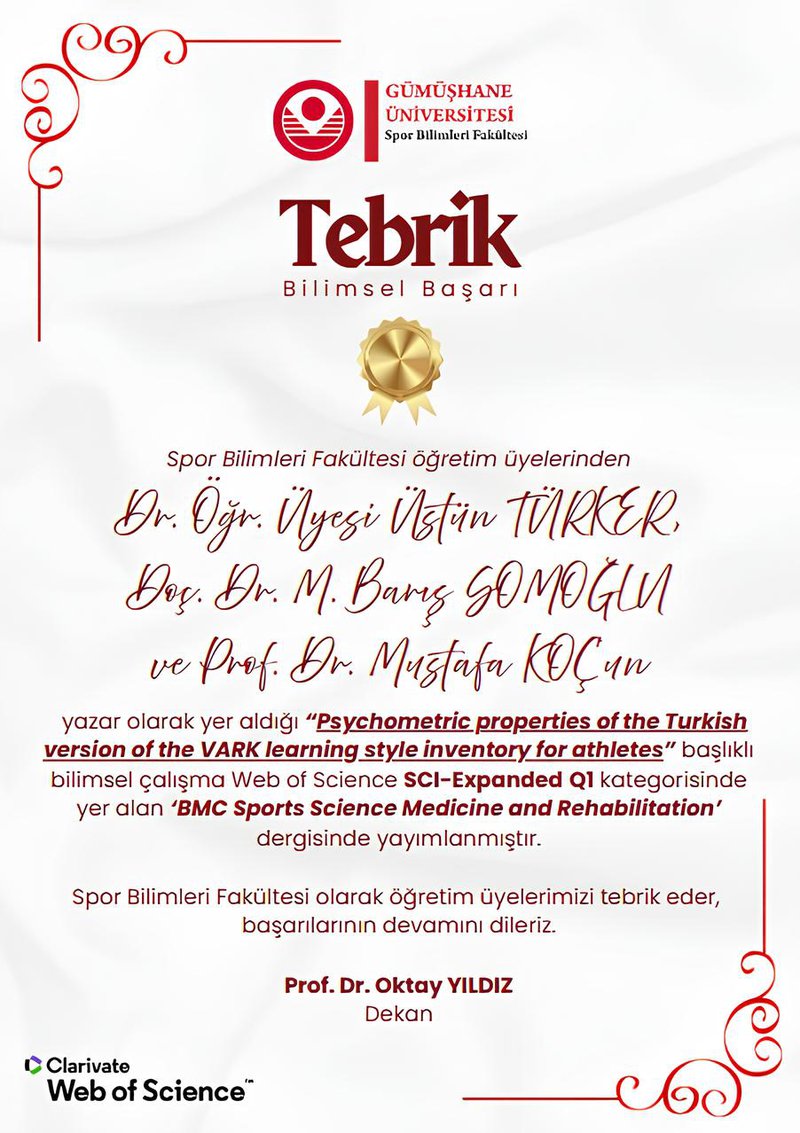 GÜMÜŞHANE ÜNİVERSİTESİ
Spor Bilimleri Fakültesi

Tebrik
Bilimsel Başarı

Spor Bilimleri Fakültesi öğretim üyelerinden

Dr. Öğr. Üyesi Üstün TÜRKER,
Doç. Dr. M. Barış SOMOĞLU
ve Prof. Dr. Mustafa KOÇ'un

yazar olarak yer aldığı "Psychometric properties of the Turkish version of the VARK learning style inventory for athletes" başlıklı bilimsel çalışma Web of Science SCI-Expanded Q1 kategorisinde yer alan 'BMC Sports Science Medicine and Rehabilitation' dergisinde yayımlanmıştır.

Spor Bilimleri Fakültesi olarak öğretim üyelerimizi tebrik eder, başarılarının devamını dileriz.

Prof. Dr. Oktay YILDIZ
Dekan

Clarivate
Web of Science™